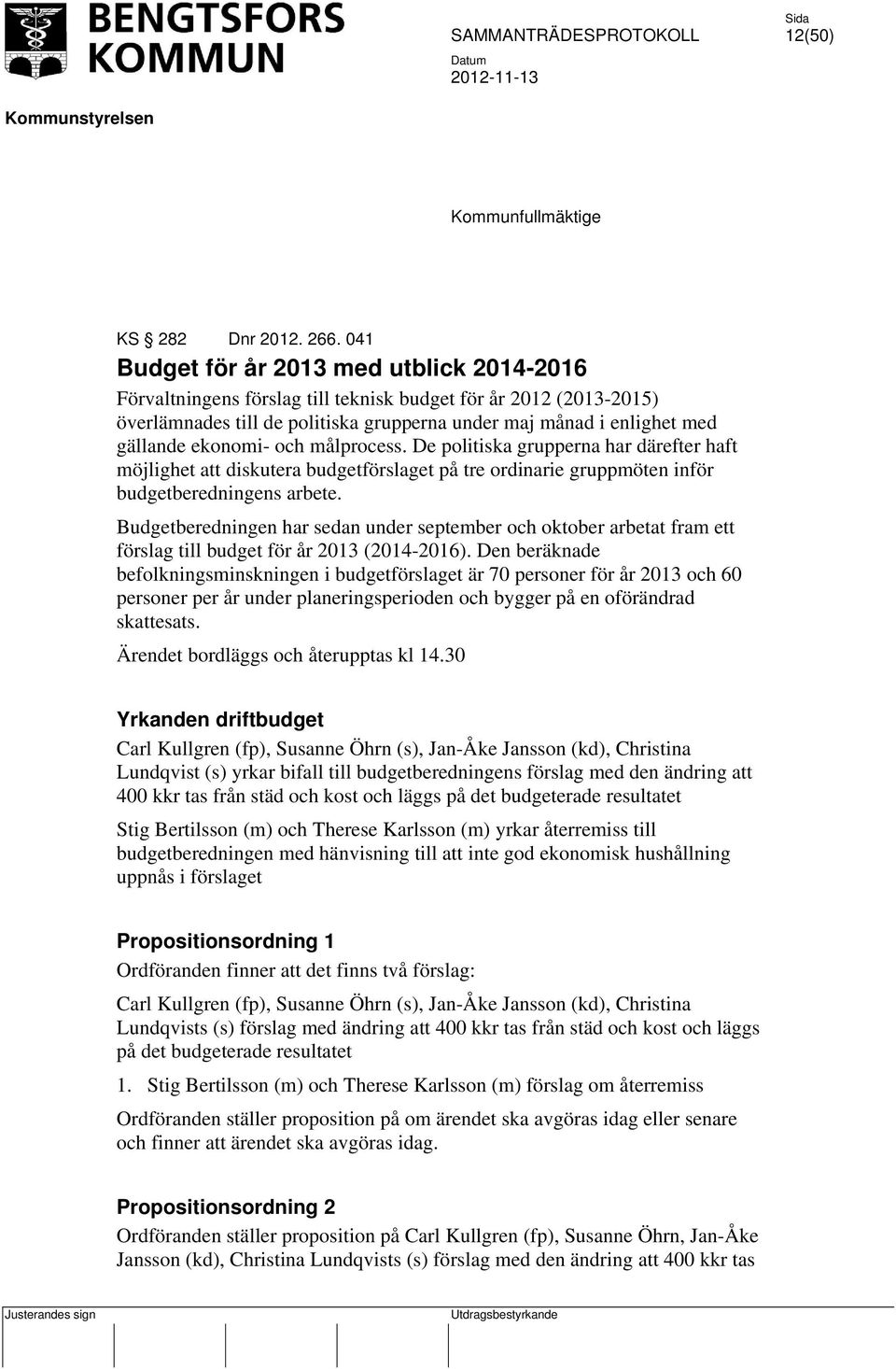 BENGTSFORS KOMMUN

SAMMANTRÄDESPROTOKOLL

Sida
12(50)

Datum
2012-11-13

Kommunstyrelsen

Kommunfullmäktige

KS § 282 Dnr 2012. 266. 041

Budget för år 2013 med utblick 2014-2016

Förvaltningens förslag till teknisk budget för år 2012 (2013-2015) överlämnades till de politiska grupperna under maj månad i enlighet med gällande ekonomi- och målprocess. De politiska grupperna har därefter haft möjlighet att diskutera budgetförslaget på tre ordinarie gruppmöten inför budgetberedningens arbete.

Budgetberedningen har sedan under september och oktober arbetat fram ett förslag till budget för år 2013 (2014-2016). Den beräknade befolkningsminskningen i budgetförslaget är 70 personer för år 2013 och 60 personer per år under planeringsperioden och bygger på en oförändrad skattesats.

Ärendet bordläggs och återupptas kl 14.30

Yrkanden driftbudget

Carl Kullgren (fp), Susanne Öhrn (s), Jan-Åke Jansson (kd), Christina Lundqvist (s) yrkar bifall till budgetberedningens förslag med den ändring att 400 kkr tas från städ och kost och läggs på det budgeterade resultatet

Stig Bertilsson (m) och Therese Karlsson (m) yrkar återremiss till budgetberedningen med hänvisning till att inte god ekonomisk hushållning uppnås i förslaget

Propositionsordning 1

Ordföranden finner att det finns två förslag:

Carl Kullgren (fp), Susanne Öhrn (s), Jan-Åke Jansson (kd), Christina Lundqvists (s) förslag med ändring att 400 kkr tas från städ och kost och läggs på det budgeterade resultatet

1. Stig Bertilsson (m) och Therese Karlsson (m) förslag om återremiss

Ordföranden ställer proposition på om ärendet ska avgöras idag eller senare och finner att ärendet ska avgöras idag.

Propositionsordning 2

Ordföranden ställer proposition på Carl Kullgren (fp), Susanne Öhrn, Jan-Åke Jansson (kd), Christina Lundqvists (s) förslag med den ändring att 400 kkr tas

Justerandes sign

Utdragsbestyrkande